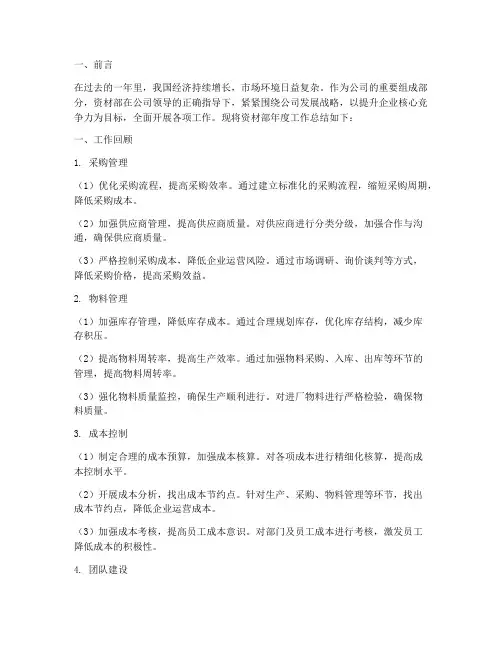 一、前言

在过去的一年里，我国经济持续增长，市场环境日益复杂。作为公司的重要组成部分，资材部在公司领导的正确指导下，紧紧围绕公司发展战略，以提升企业核心竞争力为目标，全面开展各项工作。现将资材部年度工作总结如下：

一、工作回顾

1. 采购管理

（1）优化采购流程，提高采购效率。通过建立标准化的采购流程，缩短采购周期，降低采购成本。

（2）加强供应商管理，提高供应商质量。对供应商进行分类分级，加强合作与沟通，确保供应商质量。

（3）严格控制采购成本，降低企业运营风险。通过市场调研、询价谈判等方式，降低采购价格，提高采购效益。

2. 物料管理

（1）加强库存管理，降低库存成本。通过合理规划库存，优化库存结构，减少库存积压。

（2）提高物料周转率，提高生产效率。通过加强物料采购、入库、出库等环节的管理，提高物料周转率。

（3）强化物料质量监控，确保生产顺利进行。对进厂物料进行严格检验，确保物料质量。

3. 成本控制

（1）制定合理的成本预算，加强成本核算。对各项成本进行精细化核算，提高成本控制水平。

（2）开展成本分析，找出成本节约点。针对生产、采购、物料管理等环节，找出成本节约点，降低企业运营成本。

（3）加强成本考核，提高员工成本意识。对部门及员工成本进行考核，激发员工降低成本的积极性。

4. 团队建设